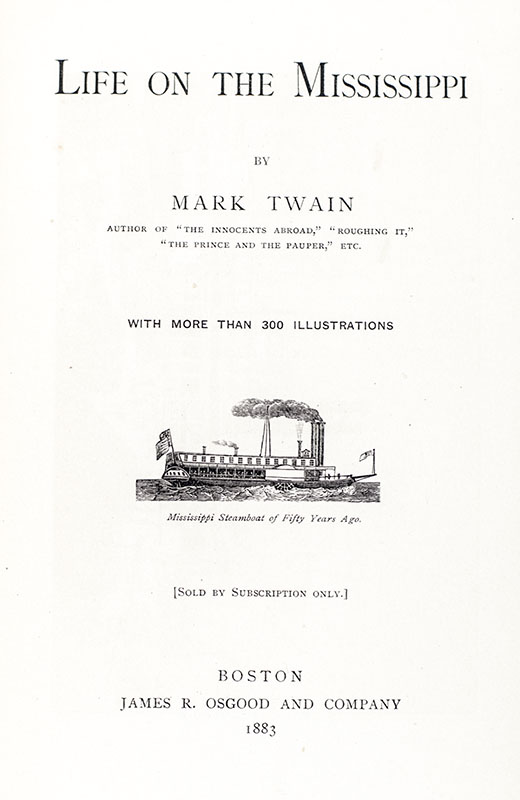 LIFE ON THE MISSISSIPPI

BY

MARK TWAIN

AUTHOR OF "THE INNOCENTS ABROAD," "ROUGHING IT," "THE PRINCE AND THE PAUPER," ETC.

WITH MORE THAN 300 ILLUSTRATIONS

Mississippi Steamboat of Fifty Years Ago.

[SOLD BY SUBSCRIPTION ONLY.]

BOSTON
JAMES R. OSGOOD AND COMPANY
1883